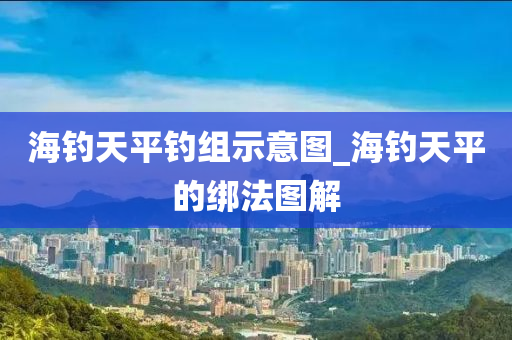 海钓天平钓组示意图_海钓天平的绑法图解